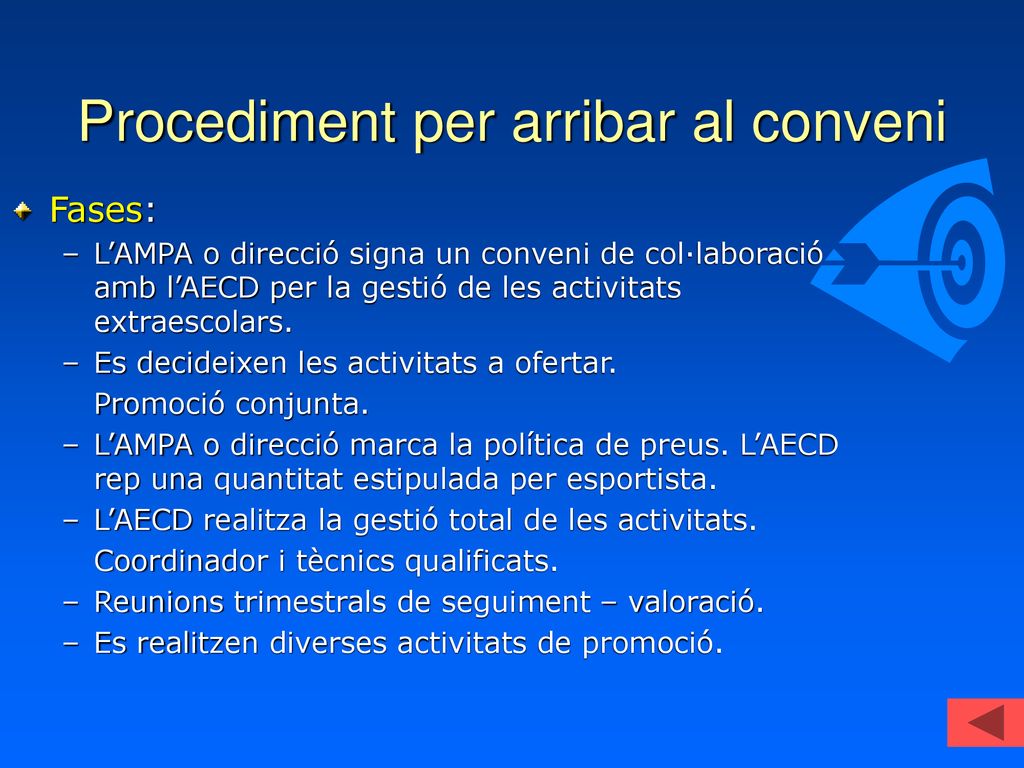 Procediment per arribar al conveni

Fases:

– L’AMPA o direcció signa un conveni de col·laboració amb l’AECD per la gestió de les activitats extraescolars.

– Es decideixen les activitats a ofertar.

Promoció conjunta.

– L’AMPA o direcció marca la política de preus. L’AECD rep una quantitat estipulada per esportista.

– L’AECD realitza la gestió total de les activitats.

Coordinador i tècnics qualificats.

– Reunions trimestrals de seguiment – valoració.

– Es realitzen diverses activitats de promoció.